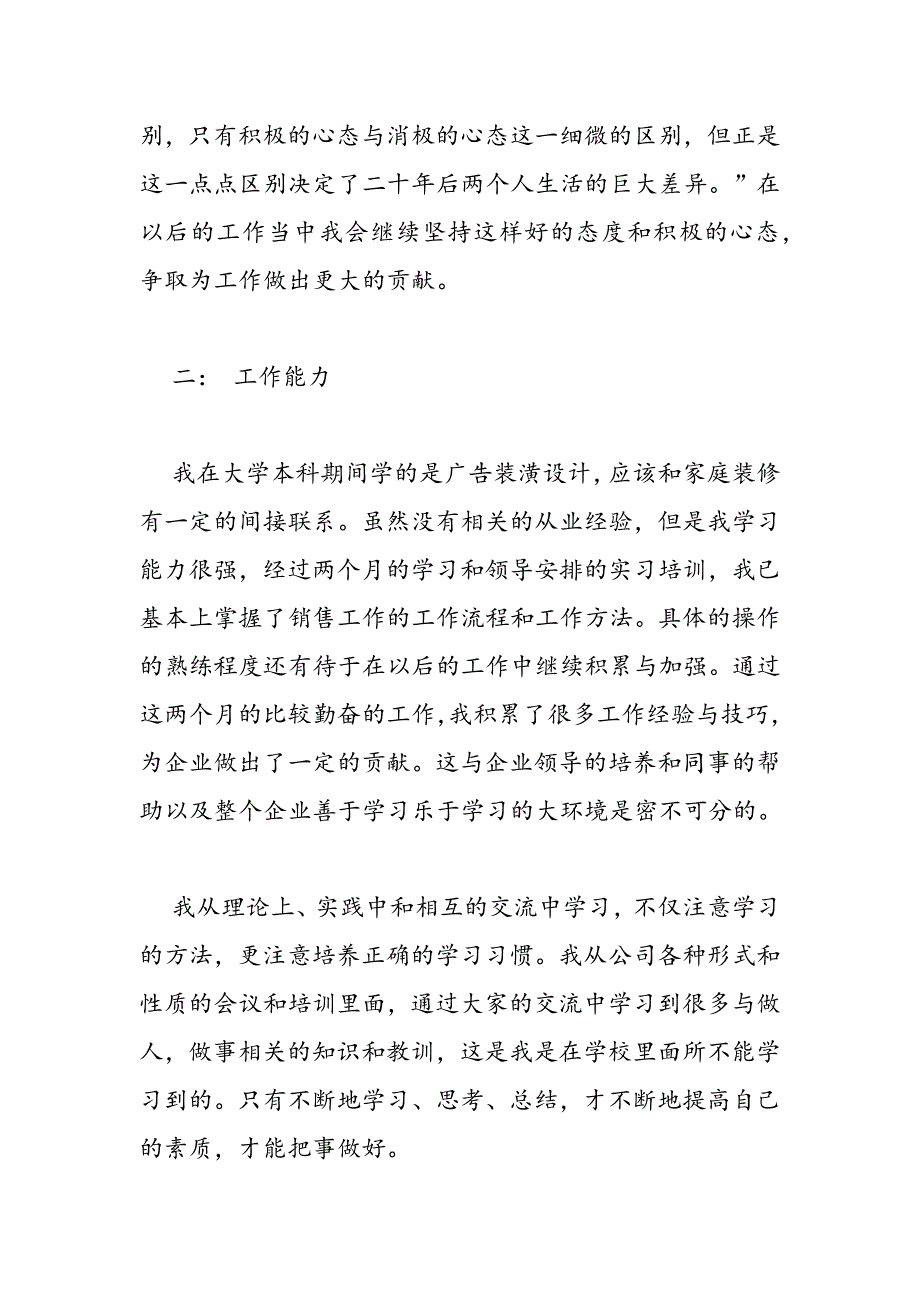 别，只有积极的心态与消极的心态这一细微的区别，但正是这一点点区别决定了二十年后两个人生活的巨大差异。”在以后的工作当中我会继续坚持这样好的态度和积极的心态，争取为工作做出更大的贡献。

二： 工作能力

我在大学本科期间学的是广告装潢设计，应该和家庭装修有一定的间接联系。虽然没有相关的从业经验，但是我学习能力很强，经过两个月的学习和领导安排的实习培训，我已基本上掌握了销售工作的工作流程和工作方法。具体的操作的熟练程度还有待于在以后的工作中继续积累与加强。通过这两个月的比较勤奋的工作，我积累了很多工作经验与技巧，为企业做出了一定的贡献。这与企业领导的培养和同事的帮助以及整个企业善于学习乐于学习的大环境是密不可分的。

我从理论上、实践中和相互的交流中学习，不仅注意学习的方法，更注意培养正确的学习习惯。我从公司各种形式和性质的会议和培训里面，通过大家的交流中学习到很多与做人，做事相关的知识和教训，这是我是在学校里面所不能学习到的。只有不断地学习、思考、总结，才不断地提高自己的素质，才能把事做好。